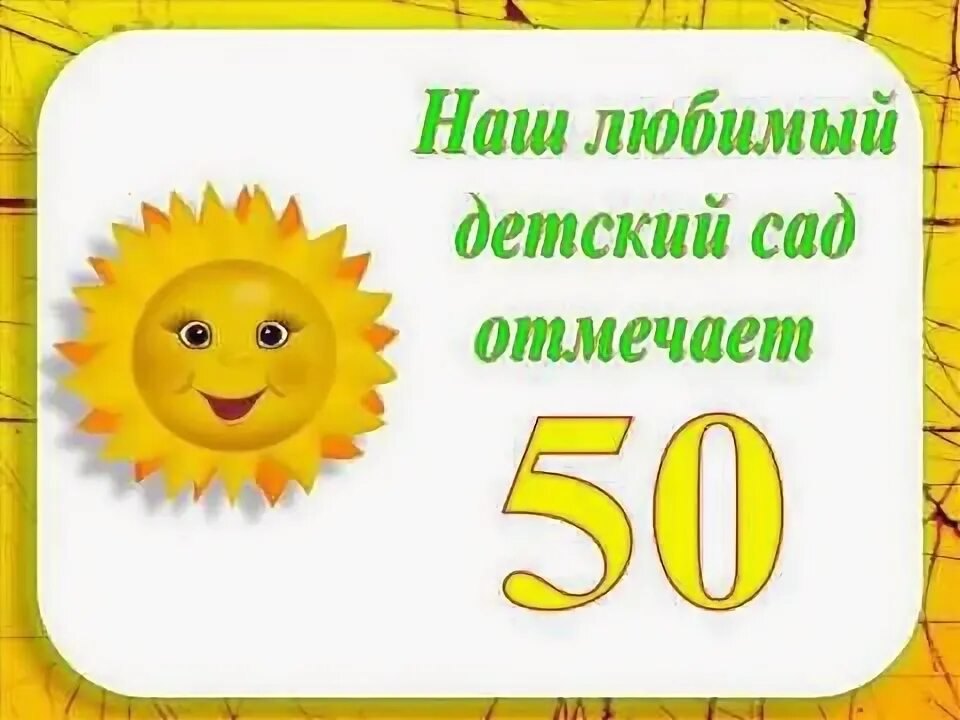 Наш любимый детский сад отмечает

50